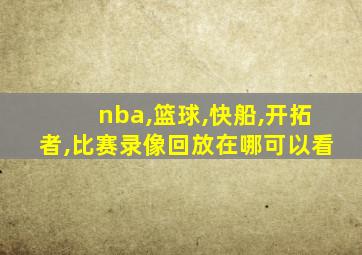 nba,篮球,快船,开拓者,比赛录像回放在哪可以看